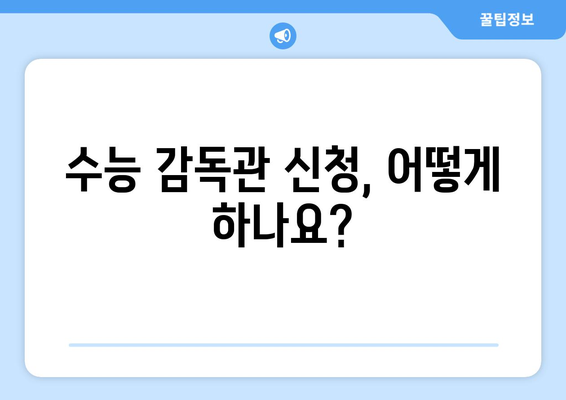 꿀팁정보

수능 감독관 신청, 어떻게 하나요?